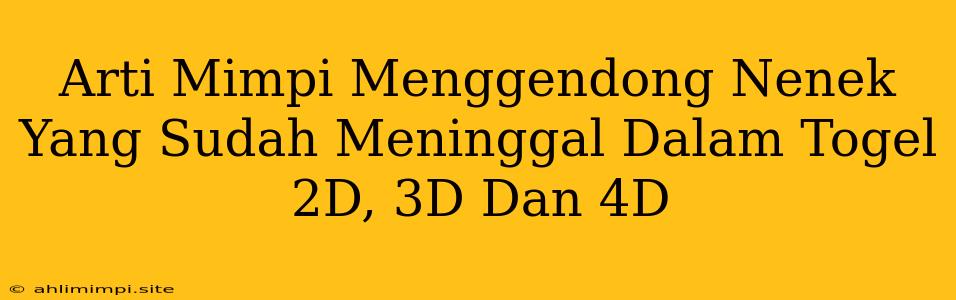 Arti Mimpi Menggendong Nenek Yang Sudah Meninggal Dalam Togel 2D, 3D Dan 4D

© ahlimimpi.site